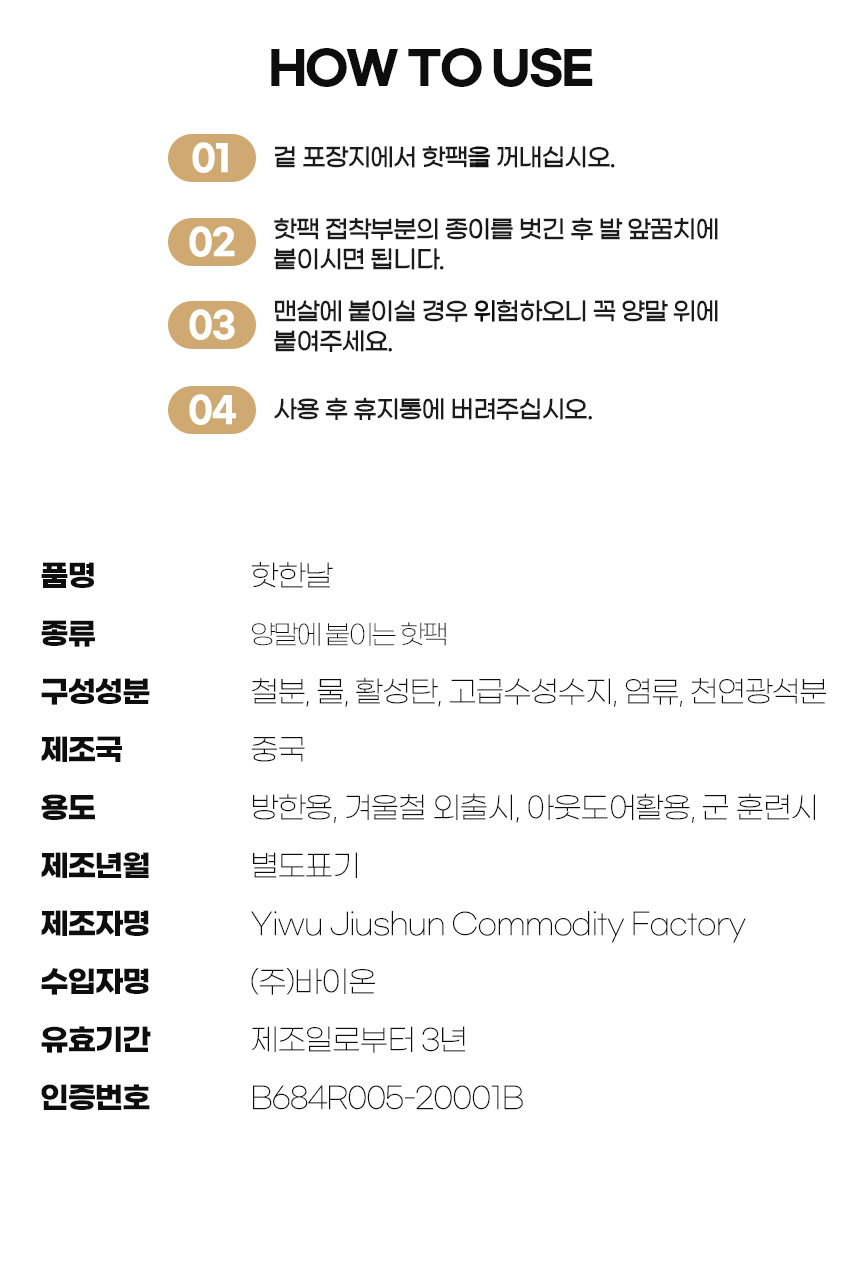 HOW TO USE

01 겉 포장지에서 핫팩을 꺼내십시오.

02 핫팩 접착부분의 종이를 벗긴 후 발 앞꿈치에 붙이시면 됩니다.

03 맨살에 붙이실 경우 위험하오니 꼭 양말 위에 붙여주세요.

04 사용 후 휴지통에 버려주십시오.

품명 핫한날
종류 양말에 붙이는 핫팩
구성성분 철분, 물, 활성탄, 고급수성수지, 염류, 천연광석분
제조국 중국
용도 방한용, 겨울철 외출시, 아웃도어활용, 군 훈련시
제조년월 별도표기
제조자명 Yiwu Jiushun Commodity Factory
수입자명 (주)바이온
유효기간 제조일로부터 3년
인증번호 B684R005-20001B